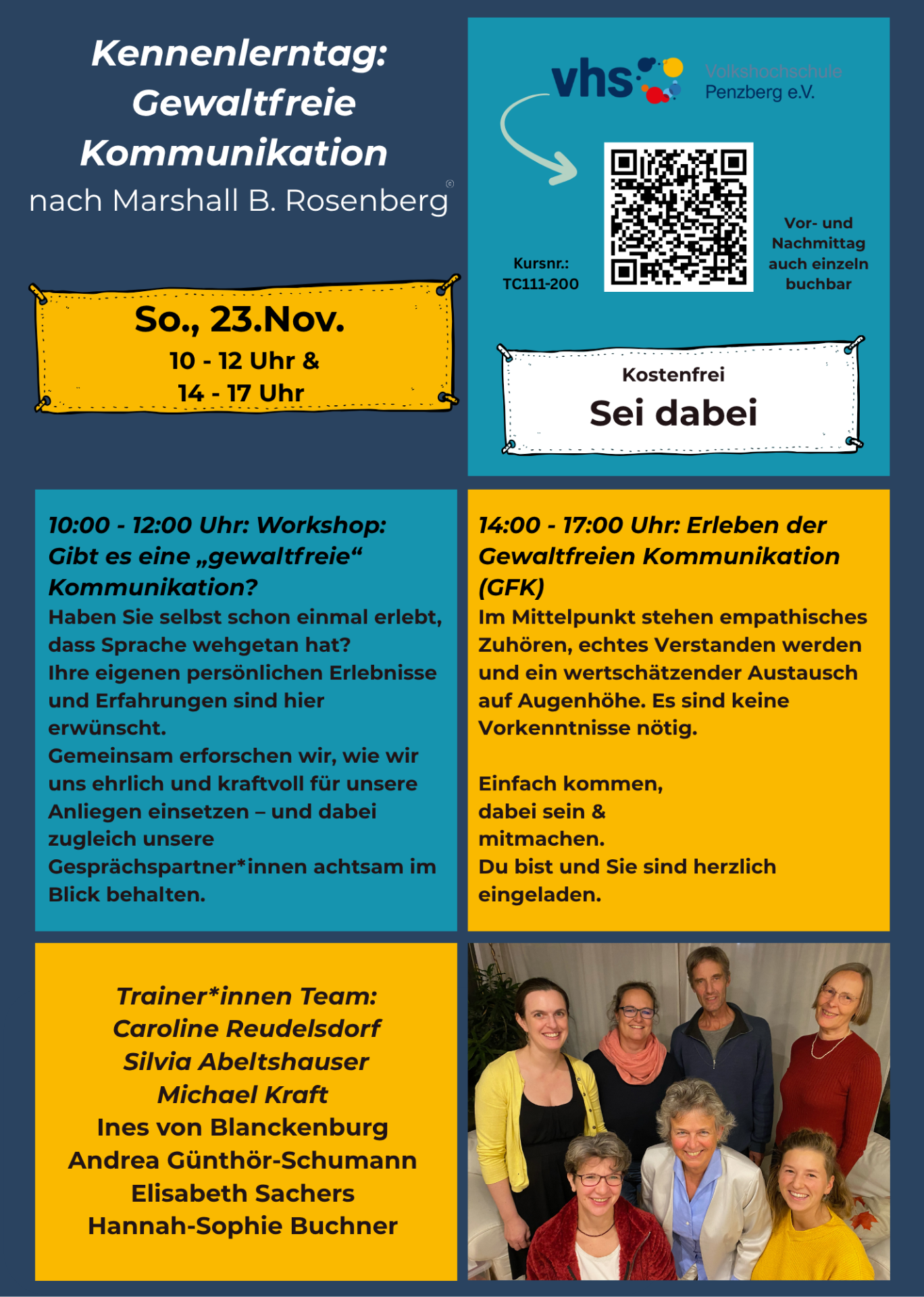 Kennenlerntag: Gewaltfreie Kommunikation
nach Marshall B. Rosenberg ©

So., 23.Nov.
10 - 12 Uhr &
14 - 17 Uhr

vhs Volkshochschule Penzberg e.V.

Kursnr.: TC111-200

Vor- und Nachmittag auch einzeln buchbar

Kostenfrei
Sei dabei

10:00 - 12:00 Uhr: Workshop: Gibt es eine „gewaltfreie“ Kommunikation?
Haben Sie selbst schon einmal erlebt, dass Sprache wehgetan hat?
Ihre eigenen persönlichen Erlebnisse und Erfahrungen sind hier erwünscht.
Gemeinsam erforschen wir, wie wir uns ehrlich und kraftvoll für unsere Anliegen einsetzen – und dabei zugleich unsere Gesprächspartner*innen achtsam im Blick behalten.

14:00 - 17:00 Uhr: Erleben der Gewaltfreien Kommunikation (GFK)
Im Mittelpunkt stehen empathisches Zuhören, echtes Verstanden werden und ein wertschätzender Austausch auf Augenhöhe. Es sind keine Vorkenntnisse nötig.

Einfach kommen,
dabei sein &
mitmachen.
Du bist und Sie sind herzlich eingeladen.

Trainer*innen Team:
Caroline Reudelsdorf
Silvia Abeltshauser
Michael Kraft
Ines von Blanckenburg
Andrea Günthör-Schumann
Elisabeth Sachers
Hannah-Sophie Buchner